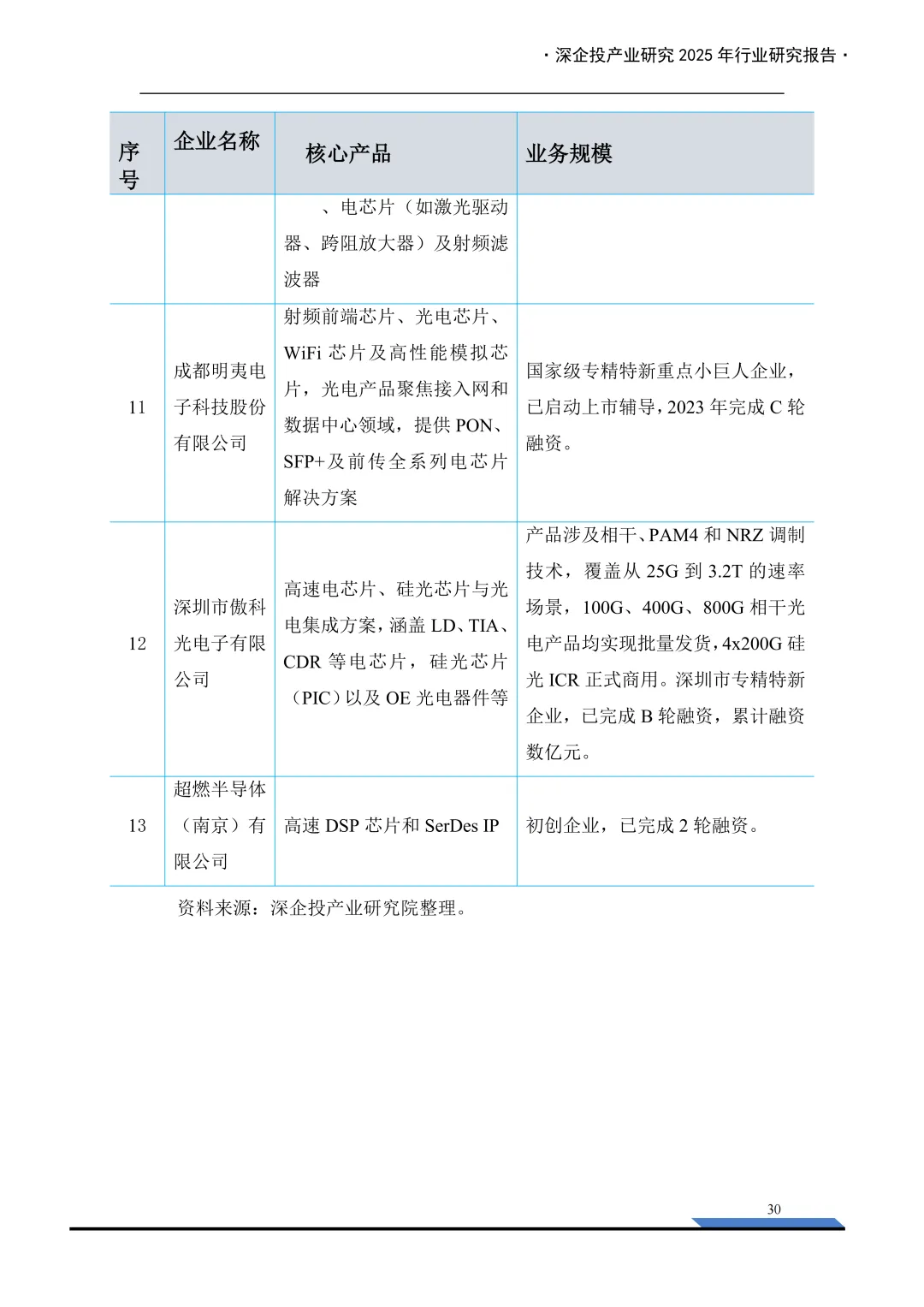 · 深企投产业研究 2025 年行业研究报告 ·

| 序号 | 企业名称 | 核心产品 | 业务规模 |
|---|---|---|---|
| | | 、电芯片（如激光驱动器、跨阻放大器）及射频滤波器 | |
| 11 | 成都明夷电子科技股份有限公司 | 射频前端芯片、光电芯片、WiFi 芯片及高性能模拟芯片，光电产品聚焦接入网和数据中心领域，提供 PON、SFP+及前传全系列电芯片解决方案 | 国家级专精特新重点小巨人企业，已启动上市辅导，2023 年完成 C 轮融资。 |
| 12 | 深圳市傲科光电子有限公司 | 高速电芯片、硅光芯片与光电集成方案，涵盖 LD、TIA、CDR 等电芯片，硅光芯片（PIC）以及 OE 光电器件等 | 产品涉及相干、PAM4 和 NRZ 调制技术，覆盖从 25G 到 3.2T 的速率场景，100G、400G、800G 相干光电产品均实现批量发货，4x200G 硅光 ICR 正式商用。深圳市专精特新企业，已完成 B 轮融资，累计融资数亿元。 |
| 13 | 超燃半导体（南京）有限公司 | 高速 DSP 芯片和 SerDes IP | 初创企业，已完成 2 轮融资。 |

资料来源：深企投产业研究院整理。

30